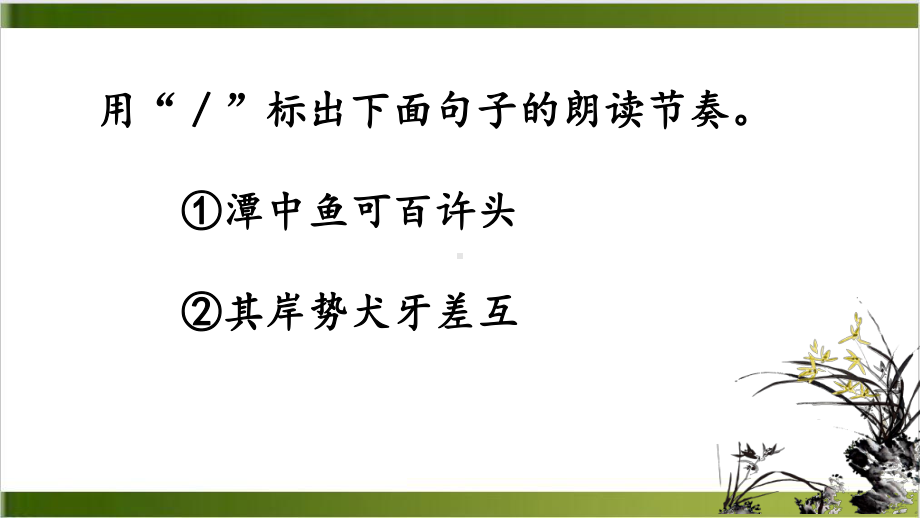 用“／”标出下面句子的朗读节奏。

①潭中鱼可百许头

②其岸势犬牙差互